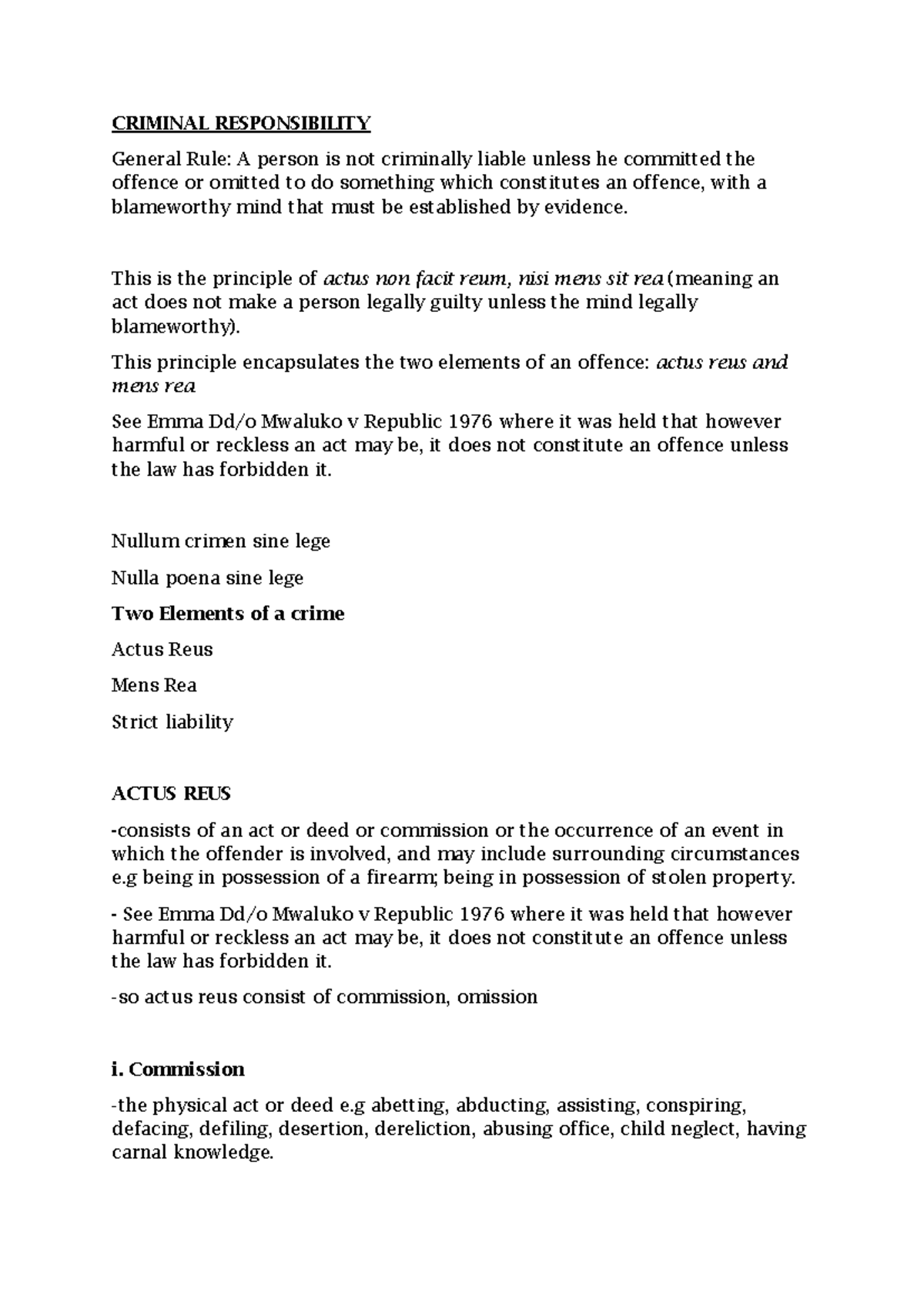 CRIMINAL RESPONSIBILITY

General Rule: A person is not criminally liable unless he committed the offence or omitted to do something which constitutes an offence, with a blameworthy mind that must be established by evidence.

This is the principle of actus non facit reum, nisi mens sit rea (meaning an act does not make a person legally guilty unless the mind legally blameworthy).

This principle encapsulates the two elements of an offence: actus reus and mens rea

See Emma Dd/o Mwaluko v Republic 1976 where it was held that however harmful or reckless an act may be, it does not constitute an offence unless the law has forbidden it.

Nullum crimen sine lege

Nulla poena sine lege

Two Elements of a crime

Actus Reus

Mens Rea

Strict liability

ACTUS REUS

-consists of an act or deed or commission or the occurrence of an event in which the offender is involved, and may include surrounding circumstances e.g being in possession of a firearm; being in possession of stolen property.

- See Emma Dd/o Mwaluko v Republic 1976 where it was held that however harmful or reckless an act may be, it does not constitute an offence unless the law has forbidden it.

-so actus reus consist of commission, omission

i. Commission

-the physical act or deed e.g abetting, abducting, assisting, conspiring, defacing, defiling, desertion, dereliction, abusing office, child neglect, having carnal knowledge.